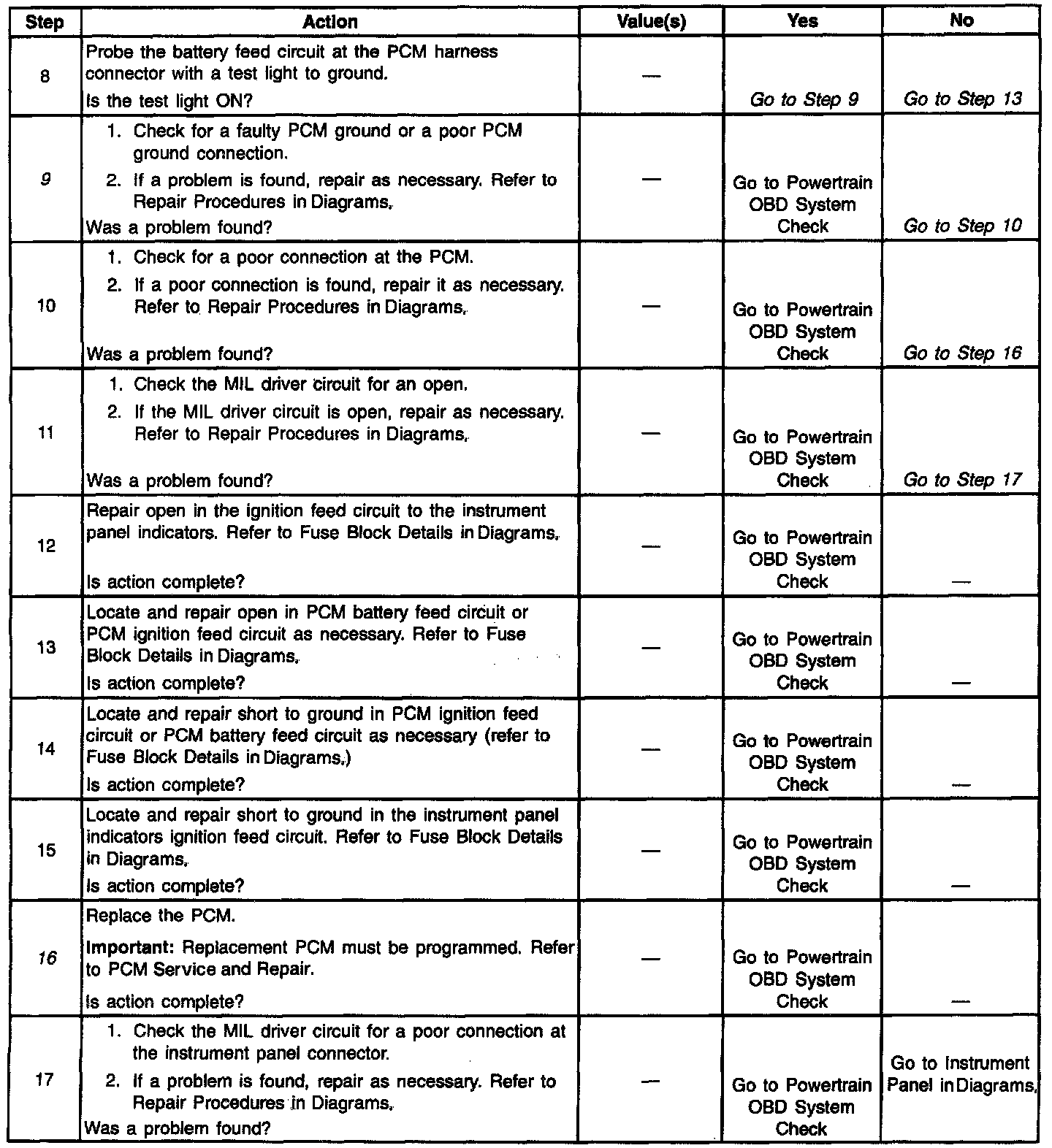 | Step | Action | Value(s) | Yes | No |
|---|---|---|---|---|
| 8 | Probe the battery feed circuit at the PCM harness connector with a test light to ground. Is the test light ON? | — | Go to Step 9 | Go to Step 13 |
| 9 | 1. Check for a faulty PCM ground or a poor PCM ground connection. 2. If a problem is found, repair as necessary. Refer to Repair Procedures in Diagrams. Was a problem found? | — | Go to Powertrain OBD System Check | Go to Step 10 |
| 10 | 1. Check for a poor connection at the PCM. 2. If a poor connection is found, repair it as necessary. Refer to Repair Procedures in Diagrams. Was a problem found? | — | Go to Powertrain OBD System Check | Go to Step 16 |
| 11 | 1. Check the MIL driver circuit for an open. 2. If the MIL driver circuit is open, repair as necessary. Refer to Repair Procedures in Diagrams. Was a problem found? | — | Go to Powertrain OBD System Check | Go to Step 17 |
| 12 | Repair open in the ignition feed circuit to the instrument panel indicators. Refer to Fuse Block Details in Diagrams. Is action complete? | — | Go to Powertrain OBD System Check | — |
| 13 | Locate and repair open in PCM battery feed circuit or PCM ignition feed circuit as necessary. Refer to Fuse Block Details in Diagrams. Is action complete? | — | Go to Powertrain OBD System Check | — |
| 14 | Locate and repair short to ground in PCM ignition feed circuit or PCM battery feed circuit as necessary (refer to Fuse Block Details in Diagrams.) Is action complete? | — | Go to Powertrain OBD System Check | — |
| 15 | Locate and repair short to ground in the instrument panel indicators ignition feed circuit. Refer to Fuse Block Details in Diagrams. Is action complete? | — | Go to Powertrain OBD System Check | — |
| 16 | Replace the PCM. Important: Replacement PCM must be programmed. Refer to PCM Service and Repair. Is action complete? | — | Go to Powertrain OBD System Check | — |
| 17 | 1. Check the MIL driver circuit for a poor connection at the instrument panel connector. 2. If a problem is found, repair as necessary. Refer to Repair Procedures in Diagrams. Was a problem found? | — | Go to Powertrain OBD System Check | Go to Instrument Panel in Diagrams. |